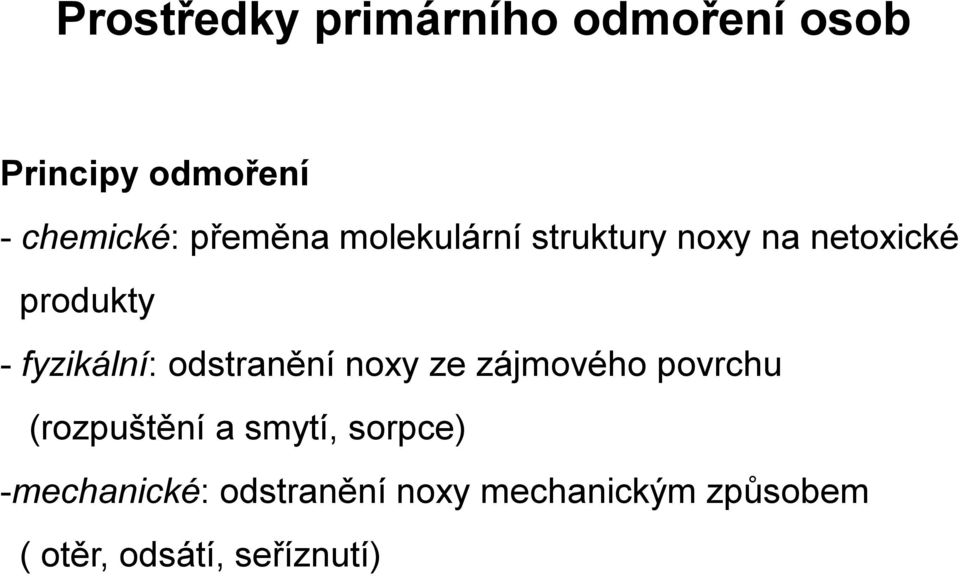 Prostředky primárního odmoření osob

Principy odmoření

- chemické: přeměna molekulární struktury noxy na netoxické produkty

- fyzikální: odstranění noxy ze zájmového povrchu (rozpuštění a smytí, sorpce)

-mechanické: odstranění noxy mechanickým způsobem ( otěr, odsátí, seříznutí)